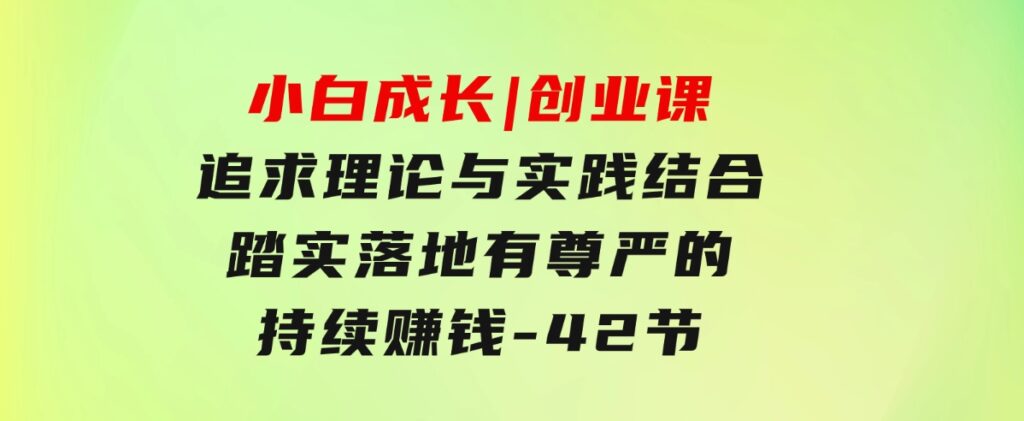 小白成长|创业课
追求理论与实践结合
踏实落地有尊严的
持续赚钱-42节